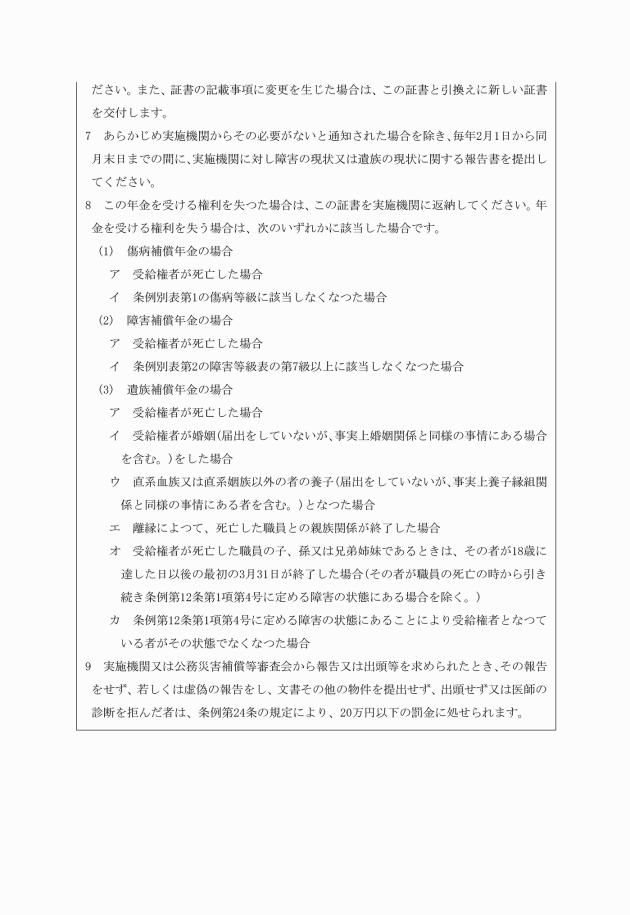 ださい。また、証書の記載事項に変更を生じた場合は、この証書と引換えに新しい証書を交付します。

7　あらかじめ実施機関からその必要がないと通知された場合を除き、毎年2月1日から同月末日までの間に、実施機関に対し障害の現状又は遺族の現状に関する報告書を提出してください。

8　この年金を受ける権利を失つた場合は、この証書を実施機関に返納してください。年金を受ける権利を失う場合は、次のいずれかに該当した場合です。

(1)　傷病補償年金の場合

ア　受給権者が死亡した場合

イ　条例別表第1の傷病等級に該当しなくなつた場合

(2)　障害補償年金の場合

ア　受給権者が死亡した場合

イ　条例別表第2の障害等級表の第7級以上に該当しなくなつた場合

(3)　遺族補償年金の場合

ア　受給権者が死亡した場合

イ　受給権者が婚姻(届出をしていないが、事実上婚姻関係と同様の事情にある場合を含む。)をした場合

ウ　直系血族又は直系姻族以外の者の養子(届出をしていないが、事実上養子縁組関係と同様の事情にある者を含む。)となつた場合

エ　離縁によつて、死亡した職員との親族関係が終了した場合

オ　受給権者が死亡した職員の子、孫又は兄弟姉妹であるときは、その者が18歳に達した日以後の最初の3月31日が終了した場合(その者が職員の死亡の時から引き続き条例第12条第1項第4号に定める障害の状態にある場合を除く。)

カ　条例第12条第1項第4号に定める障害の状態にあることにより受給権者となつている者がその状態でなくなつた場合

9　実施機関又は公務災害補償等審査会から報告又は出頭等を求められたとき、その報告をせず、若しくは虚偽の報告をし、文書その他の物件を提出せず、出頭せず又は医師の診断を拒んだ者は、条例第24条の規定により、20万円以下の罰金に処せられます。